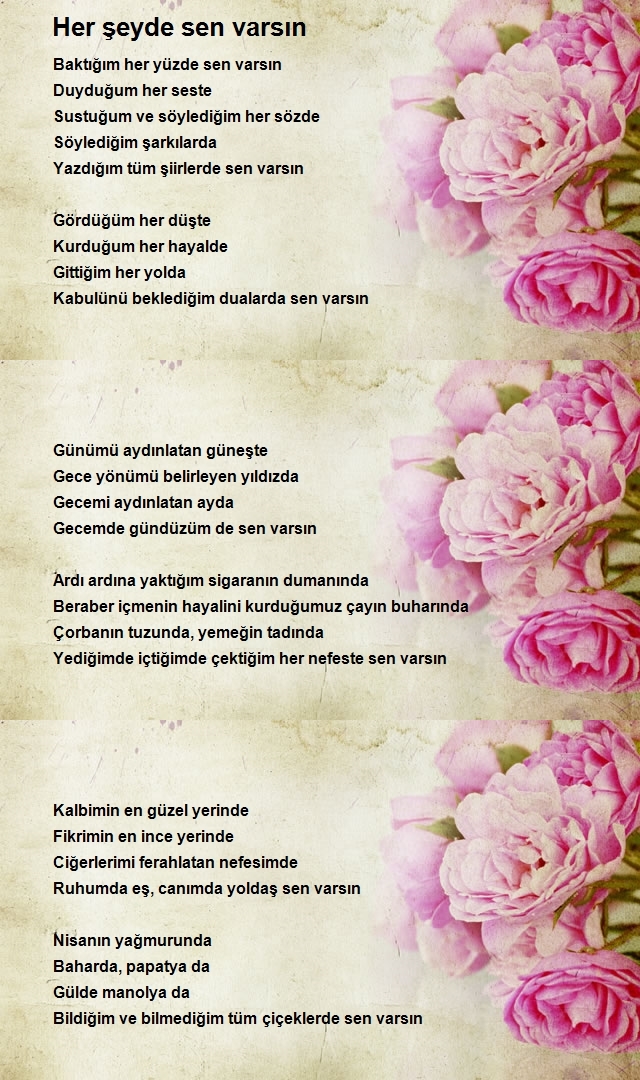 Her şeyde sen varsın

Baktığım her yüzde sen varsın
Duyduğum her seste
Sustuğum ve söylediğim her sözde
Söylediğim şarkılarda
Yazdığım tüm şiirlerde sen varsın

Gördüğüm her düşte
Kurduğum her hayalde
Gittiğim her yolda
Kabulünü beklediğim dualarda sen varsın

Günümü aydınlatan güneşte
Gece yönümü belirleyen yıldızda
Gecemi aydınlatan ayda
Gecemde gündüzüm de sen varsın

Ardı ardına yaktığım sigaranın dumanında
Beraber içmenin hayalini kurduğumuz çayın buharında
Çorbanın tuzunda, yemeğin tadında
Yediğimde içtiğimde çektiğim her nefeste sen varsın

Kalbimin en güzel yerinde
Fikrimin en ince yerinde
Ciğerlerimi ferahlatan nefesimde
Ruhumda eş, canımda yoldaş sen varsın

Nisanın yağmurunda
Baharda, papatya da
Gülde manolya da
Bildiğim ve bilmediğim tüm çiçeklerde sen varsın